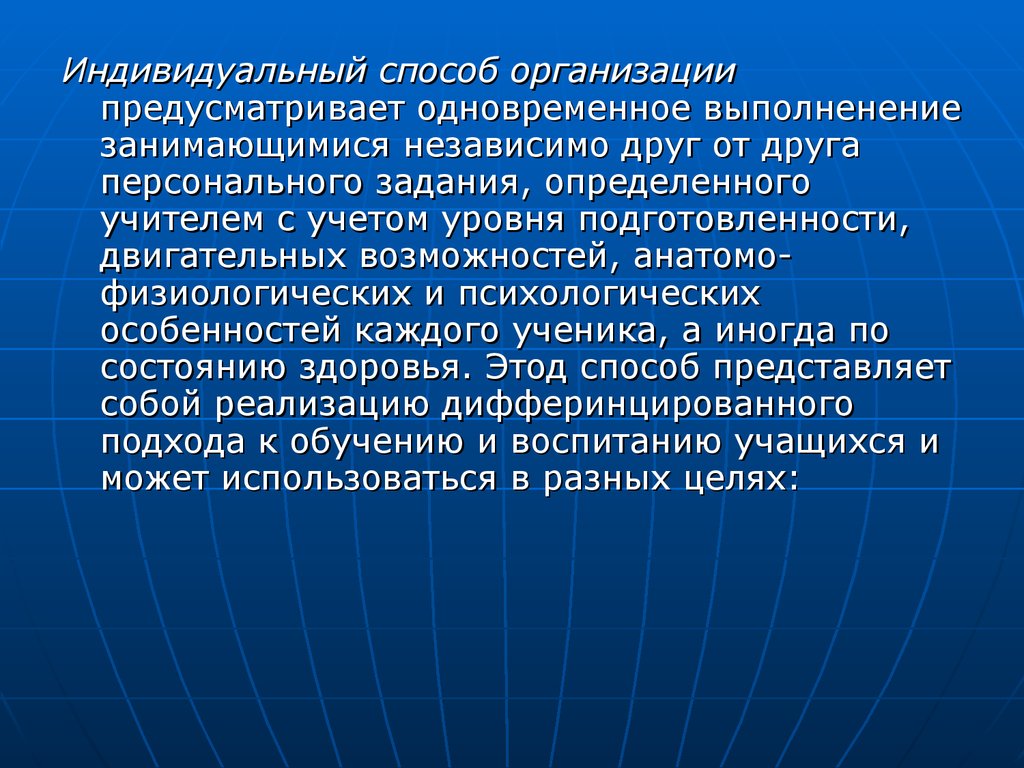 Индивидуальный способ организации предусматривает одновременное выполненение занимающимися независимо друг от друга персонального задания, определенного учителем с учетом уровня подготовленности, двигательных возможностей, анатомо-физиологических и психологических особенностей каждого ученика, а иногда по состоянию здоровья. Этод способ представляет собой реализацию дифферинцированного подхода к обучению и воспитанию учащихся и может использоваться в разных целях: